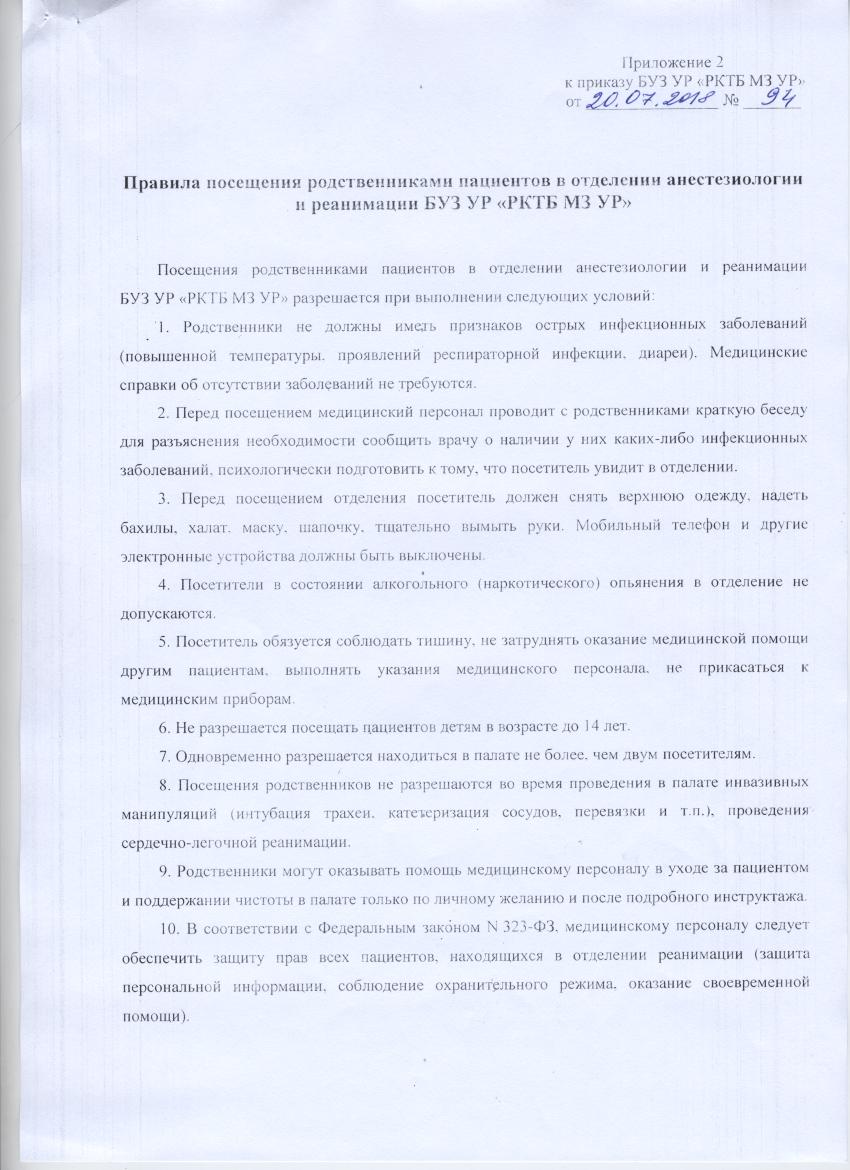 Приложение 2
к приказу БУЗ УР «РКТБ МЗ УР»
от 20.07.2018 № 94

Правила посещения родственниками пациентов в отделении анестезиологии и реанимации БУЗ УР «РКТБ МЗ УР»

Посещения родственниками пациентов в отделении анестезиологии и реанимации БУЗ УР «РКТБ МЗ УР» разрешается при выполнении следующих условий:

1. Родственники не должны иметь признаков острых инфекционных заболеваний (повышенной температуры, проявлений респираторной инфекции, диареи). Медицинские справки об отсутствии заболеваний не требуются.

2. Перед посещением медицинский персонал проводит с родственниками краткую беседу для разъяснения необходимости сообщить врачу о наличии у них каких-либо инфекционных заболеваний, психологически подготовить к тому, что посетитель увидит в отделении.

3. Перед посещением отделения посетитель должен снять верхнюю одежду, надеть бахилы, халат, маску, шапочку, тщательно вымыть руки. Мобильный телефон и другие электронные устройства должны быть выключены.

4. Посетители в состоянии алкогольного (наркотического) опьянения в отделение не допускаются.

5. Посетитель обязуется соблюдать тишину, не затруднять оказание медицинской помощи другим пациентам, выполнять указания медицинского персонала, не прикасаться к медицинским приборам.

6. Не разрешается посещать пациентов детям в возрасте до 14 лет.

7. Одновременно разрешается находиться в палате не более, чем двум посетителям.

8. Посещения родственников не разрешаются во время проведения в палате инвазивных манипуляций (интубация трахеи, катетеризация сосудов, перевязки и т.п.), проведения сердечно-легочной реанимации.

9. Родственники могут оказывать помощь медицинскому персоналу в уходе за пациентом и поддержании чистоты в палате только по личному желанию и после подробного инструктажа.

10. В соответствии с Федеральным законом N 323-ФЗ, медицинскому персоналу следует обеспечить защиту прав всех пациентов, находящихся в отделении реанимации (защита персональной информации, соблюдение охранительного режима, оказание своевременной помощи).